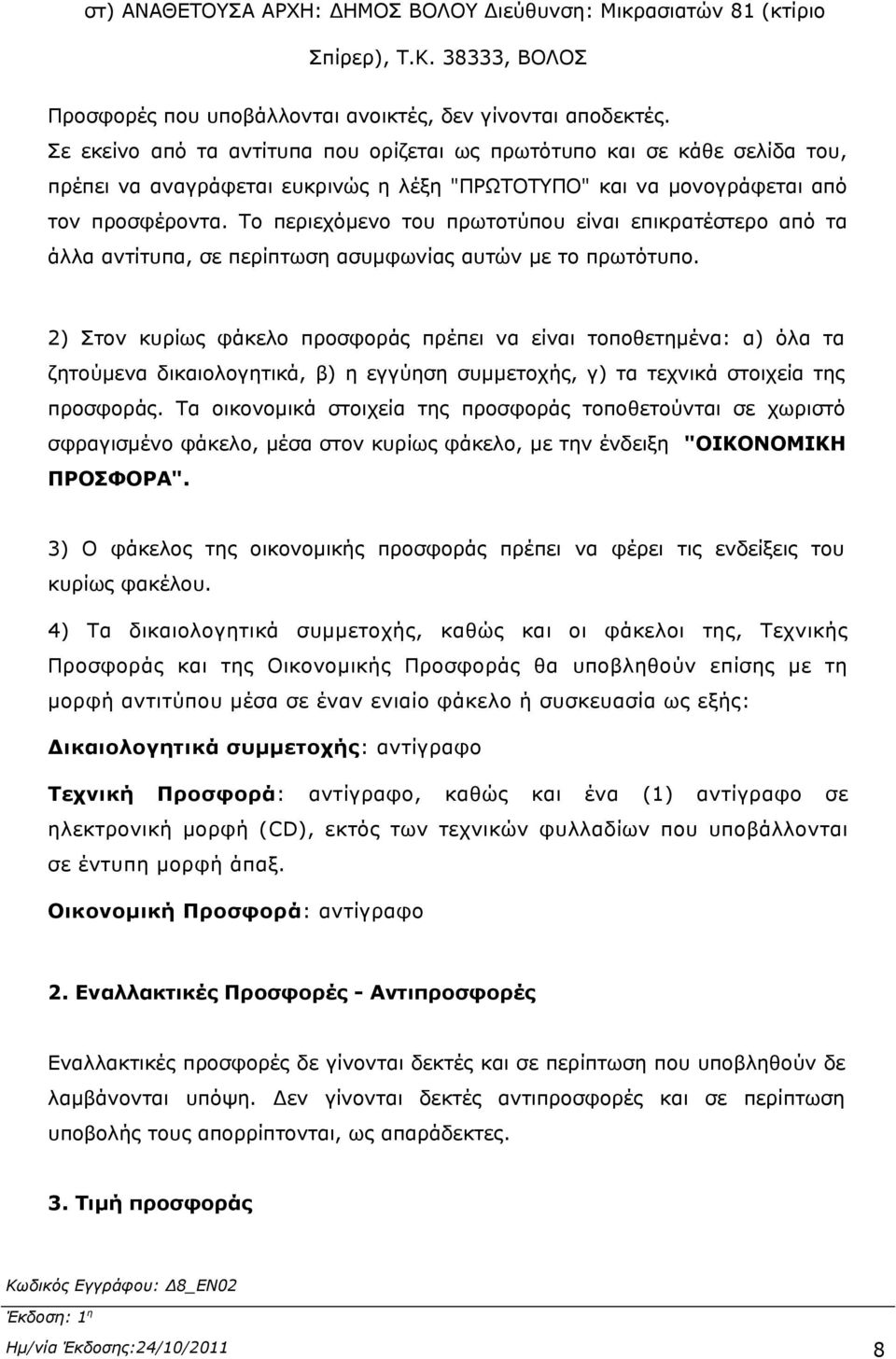 στ) ΑΝΑΘΕΤΟΥΣΑ ΑΡΧΗ: ΔΗΜΟΣ ΒΟΛΟΥ Διεύθυνση: Μικρασιατών 81 (κτίριο Σπίρερ), Τ.Κ. 38333, ΒΟΛΟΣ

Προσφορές που υποβάλλονται ανοικτές, δεν γίνονται αποδεκτές.
Σε εκείνο από τα αντίτυπα που ορίζεται ως πρωτότυπο και σε κάθε σελίδα του, πρέπει να αναγράφεται ευκρινώς η λέξη "ΠΡΩΤΟΤΥΠΟ" και να μονογράφεται από τον προσφέροντα. Το περιεχόμενο του πρωτοτύπου είναι επικρατέστερο από τα άλλα αντίτυπα, σε περίπτωση ασυμφωνίας αυτών με το πρωτότυπο.

2) Στον κυρίως φάκελο προσφοράς πρέπει να είναι τοποθετημένα: α) όλα τα ζητούμενα δικαιολογητικά, β) η εγγύηση συμμετοχής, γ) τα τεχνικά στοιχεία της προσφοράς. Τα οικονομικά στοιχεία της προσφοράς τοποθετούνται σε χωριστό σφραγισμένο φάκελο, μέσα στον κυρίως φάκελο, με την ένδειξη "ΟΙΚΟΝΟΜΙΚΗ ΠΡΟΣΦΟΡΑ".

3) Ο φάκελος της οικονομικής προσφοράς πρέπει να φέρει τις ενδείξεις του κυρίως φακέλου.

4) Τα δικαιολογητικά συμμετοχής, καθώς και οι φάκελοι της, Τεχνικής Προσφοράς και της Οικονομικής Προσφοράς θα υποβληθούν επίσης με τη μορφή αντιτύπου μέσα σε έναν ενιαίο φάκελο ή συσκευασία ως εξής:

Δικαιολογητικά συμμετοχής: αντίγραφο

Τεχνική Προσφορά: αντίγραφο, καθώς και ένα (1) αντίγραφο σε ηλεκτρονική μορφή (CD), εκτός των τεχνικών φυλλαδίων που υποβάλλονται σε έντυπη μορφή άπαξ.

Οικονομική Προσφορά: αντίγραφο

2. Εναλλακτικές Προσφορές - Αντιπροσφορές

Εναλλακτικές προσφορές δε γίνονται δεκτές και σε περίπτωση που υποβληθούν δε λαμβάνονται υπόψη. Δεν γίνονται δεκτές αντιπροσφορές και σε περίπτωση υποβολής τους απορρίπτονται, ως απαράδεκτες.

3. Τιμή προσφοράς

Κωδικός Εγγράφου: Δ8_ΕΝ02
Έκδοση: 1η
Ημ/νία Έκδοσης:24/10/2011
8